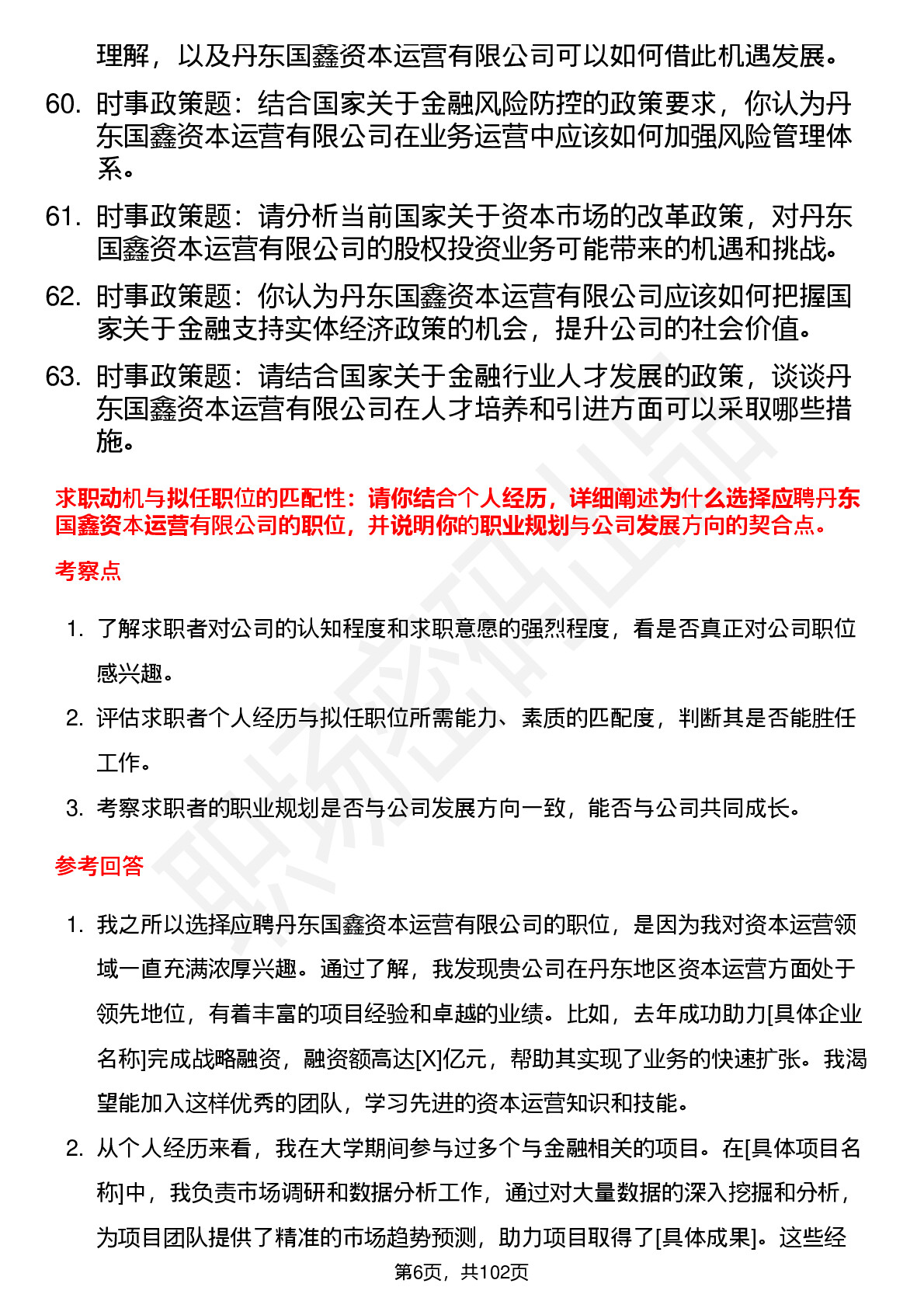 理解，以及丹东国鑫资本运营有限公司可以如何借此机遇发展。

60. 时事政策题：结合国家关于金融风险防控的政策要求，你认为丹东国鑫资本运营有限公司在业务运营中应该如何加强风险管理体系。

61. 时事政策题：请分析当前国家关于资本市场的改革政策，对丹东国鑫资本运营有限公司的股权投资业务可能带来的机遇和挑战。

62. 时事政策题：你认为丹东国鑫资本运营有限公司应该如何把握国家关于金融支持实体经济政策的机会，提升公司的社会价值。

63. 时事政策题：请结合国家关于金融行业人才发展的政策，谈谈丹东国鑫资本运营有限公司在人才培养和引进方面可以采取哪些措施。

求职动机与拟任职位的匹配性：请你结合个人经历，详细阐述为什么选择应聘丹东国鑫资本运营有限公司的职位，并说明你的职业规划与公司发展方向的契合点。

考察点

1. 了解求职者对公司的认知程度和求职意愿的强烈程度，看是否真正对公司职位感兴趣。
2. 评估求职者个人经历与拟任职位所需能力、素质的匹配度，判断其是否能胜任工作。
3. 考察求职者的职业规划是否与公司发展方向一致，能否与公司共同成长。

参考回答

1. 我之所以选择应聘丹东国鑫资本运营有限公司的职位，是因为我对资本运营领域一直充满浓厚兴趣。通过了解，我发现贵公司在丹东地区资本运营方面处于领先地位，有着丰富的项目经验和卓越的业绩。比如，去年成功助力[具体企业名称]完成战略融资，融资额高达[X]亿元，帮助其实现了业务的快速扩张。我渴望能加入这样优秀的团队，学习先进的资本运营知识和技能。
2. 从个人经历来看，我在大学期间参与过多个与金融相关的项目。在[具体项目名称]中，我负责市场调研和数据分析工作，通过对大量数据的深入挖掘和分析，为项目团队提供了精准的市场趋势预测，助力项目取得了[具体成果]。这些经

第6页，共102页